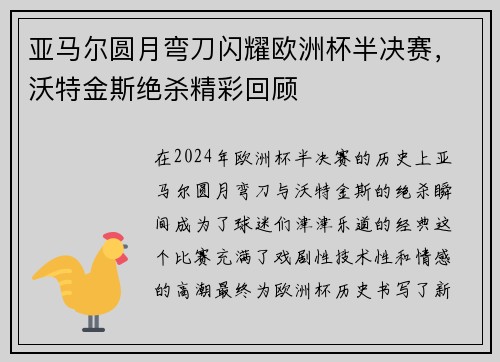 亚马尔圆月弯刀闪耀欧洲杯半决赛，沃特金斯绝杀精彩回顾

在2024年欧洲杯半决赛的历史上亚马尔圆月弯刀与沃特金斯的绝杀瞬间成为了球迷们津津乐道的经典这个比赛充满了戏剧性技术性和情感的高潮最终为欧洲杯历史书写了新